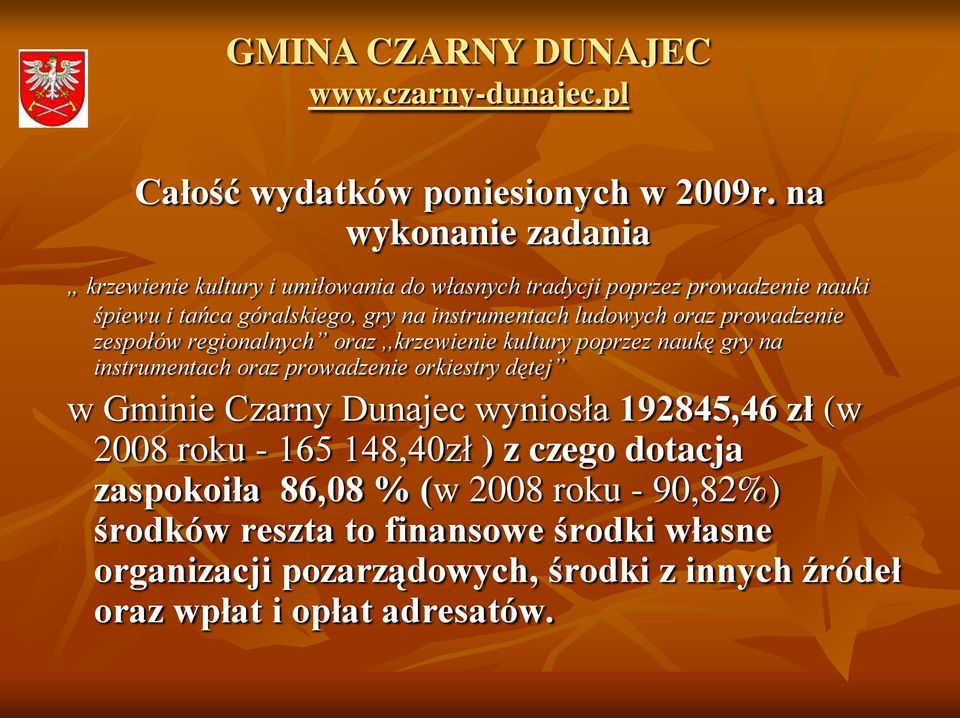 GMINA CZARNY DUNAJEC
www.czarny-dunajec.pl

Całość wydatków poniesionych w 2009r. na wykonanie zadania

„ krzewienie kultury i umiłowania do własnych tradycji poprzez prowadzenie nauki śpiewu i tańca góralskiego, gry na instrumentach ludowych oraz prowadzenie zespołów regionalnych” oraz ,,krzewienie kultury poprzez naukę gry na instrumentach oraz prowadzenie orkiestry dętej”

w Gminie Czarny Dunajec wyniosła 192845,46 zł (w 2008 roku - 165 148,40zł ) z czego dotacja zaspokoiła 86,08 % (w 2008 roku - 90,82%) środków reszta to finansowe środki własne organizacji pozarządowych, środki z innych źródeł oraz wpłat i opłat adresatów.